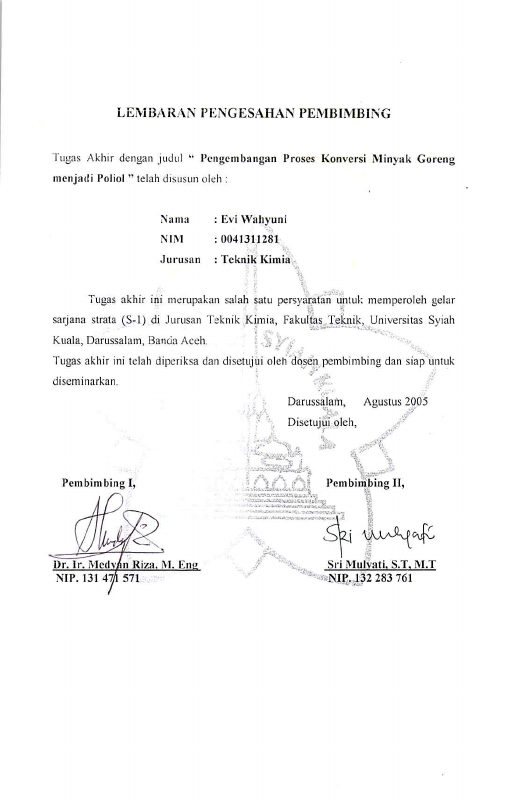 LEMBARAN PENGESAHAN PEMBIMBING

Tugas Akhir dengan judul " Pengembangan Proses Konversi Minyak Goreng menjadi Poliol " telah disusun oleh :

Nama : Evi Wahyuni
NIM : 0041311281
Jurusan : Teknik Kimia

Tugas akhir ini merupakan salah satu persyaratan untuk memperoleh gelar sarjana strata (S-1) di Jurusan Teknik Kimia, Fakultas Teknik, Universitas Syiah Kuala, Darussalam, Banda Aceh.
Tugas akhir ini telah diperiksa dan disetujui oleh dosen pembimbing dan siap untuk diseminarkan.

Darussalam, Agustus 2005
Disetujui oleh,

Pembimbing I,

Dr. Ir. Medyan Riza, M. Eng
NIP. 131 471 571

Pembimbing II,

Sri Mulyati
Sri Mulyati, S.T, M.T
NIP. 132 283 761